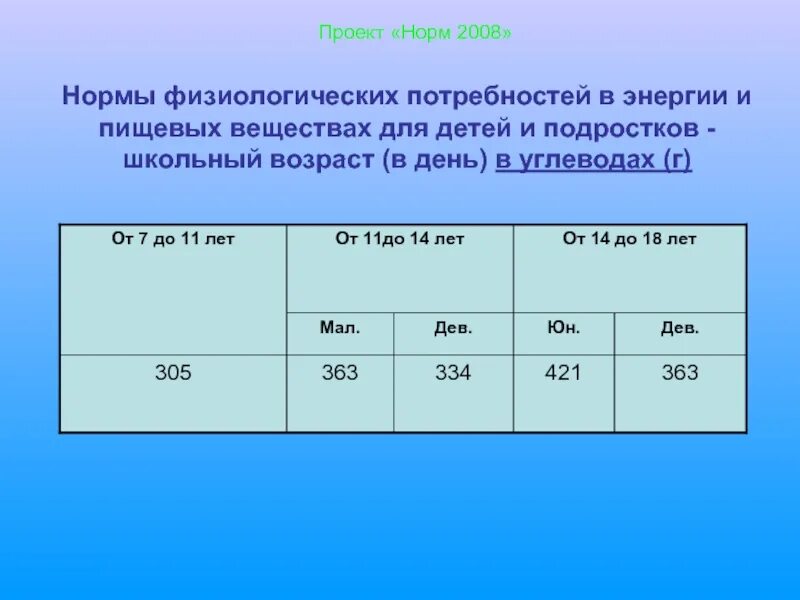 Проект «Норм 2008»

Нормы физиологических потребностей в энергии и пищевых веществах для детей и подростков - школьный возраст (в день) в углеводах (г)

| От 7 до 11 лет | От 11до 14 лет | | От 14 до 18 лет | |
|---|---|---|---|---|
| | Мал. | Дев. | Юн. | Дев. |
| 305 | 363 | 334 | 421 | 363 |